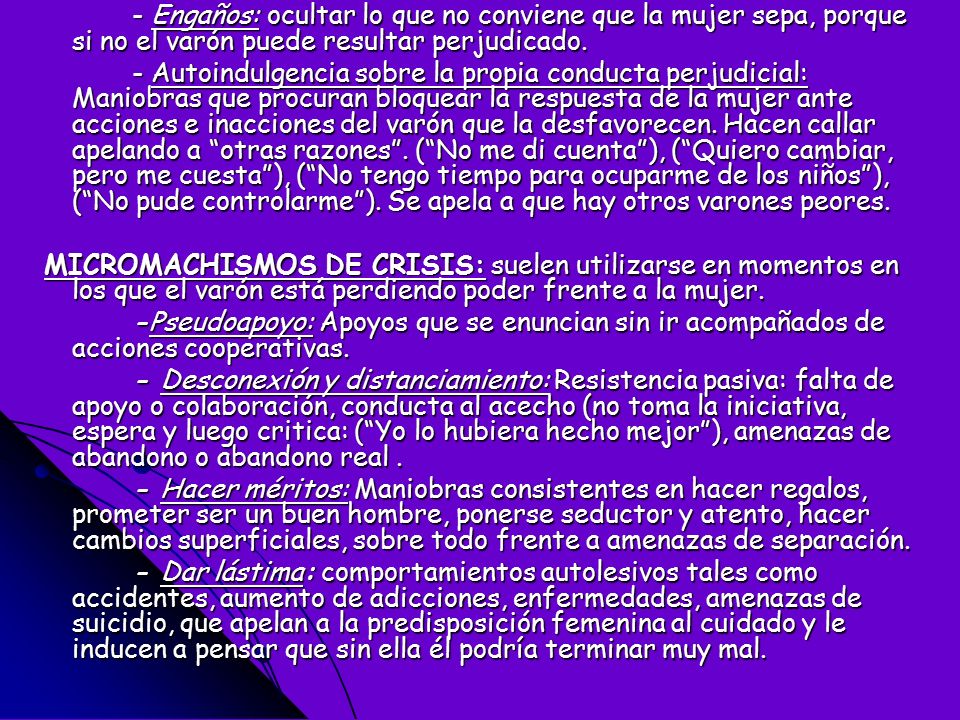 - Engaños: ocultar lo que no conviene que la mujer sepa, porque si no el varón puede resultar perjudicado.

- Autoindulgencia sobre la propia conducta perjudicial: Maniobras que procuran bloquear la respuesta de la mujer ante acciones e inacciones del varón que la desfavorecen. Hacen callar apelando a “otras razones”. (“No me di cuenta”), (“Quiero cambiar, pero me cuesta”), (“No tengo tiempo para ocuparme de los niños”), (“No pude controlarme”). Se apela a que hay otros varones peores.

MICROMACHISMOS DE CRISIS: suelen utilizarse en momentos en los que el varón está perdiendo poder frente a la mujer.

-Pseudoapoyo: Apoyos que se enuncian sin ir acompañados de acciones cooperativas.

- Desconexión y distanciamiento: Resistencia pasiva: falta de apoyo o colaboración, conducta al acecho (no toma la iniciativa, espera y luego critica: (“Yo lo hubiera hecho mejor”), amenazas de abandono o abandono real .

- Hacer méritos: Maniobras consistentes en hacer regalos, prometer ser un buen hombre, ponerse seductor y atento, hacer cambios superficiales, sobre todo frente a amenazas de separación.

- Dar lástima: comportamientos autolesivos tales como accidentes, aumento de adicciones, enfermedades, amenazas de suicidio, que apelan a la predisposición femenina al cuidado y le inducen a pensar que sin ella él podría terminar muy mal.